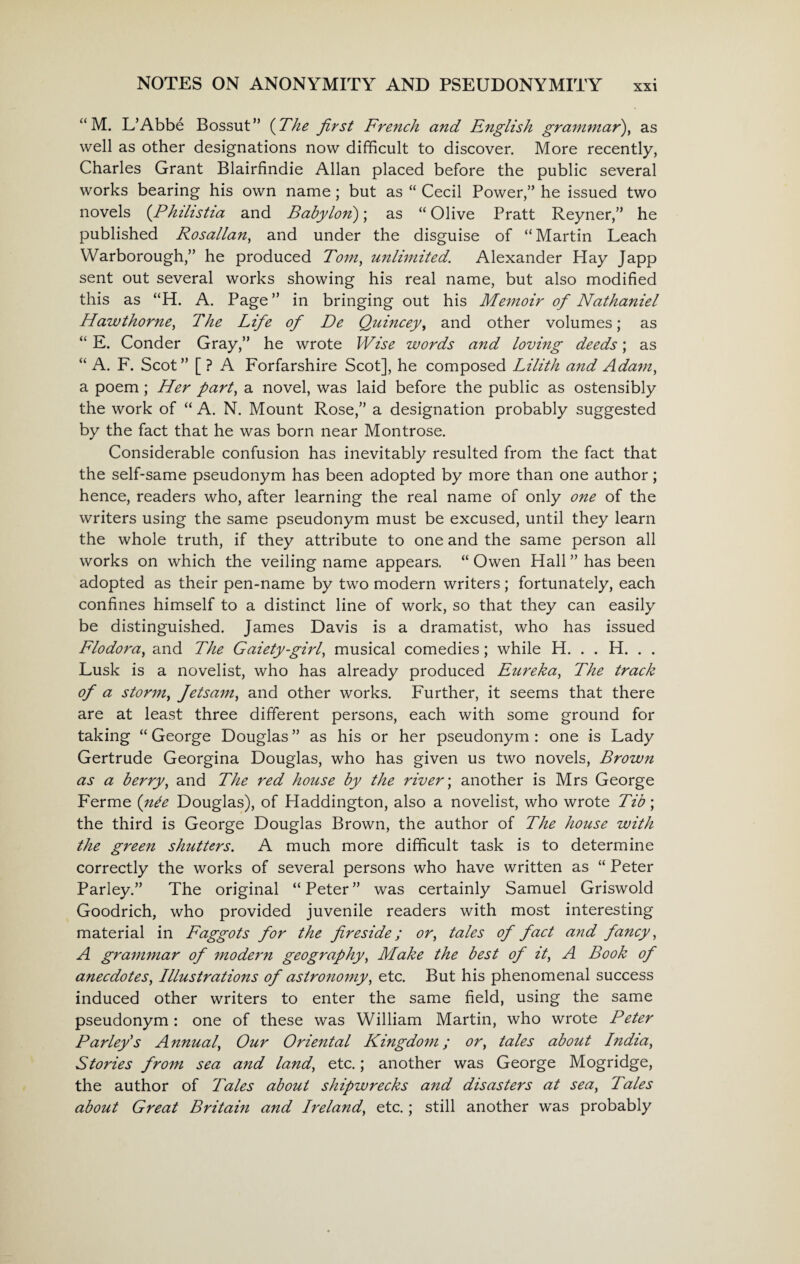 NOTES ON ANONYMITY AND PSEUDONYMITY xxi

"M. L'Abbé Bossut" (The first French and English grammar), as well as other designations now difficult to discover. More recently, Charles Grant Blairfindie Allan placed before the public several works bearing his own name; but as "Cecil Power," he issued two novels (Philistia and Babylon); as "Olive Pratt Reyner," he published Rosallan, and under the disguise of "Martin Leach Warborough," he produced Tom, unlimited. Alexander Hay Japp sent out several works showing his real name, but also modified this as "H. A. Page" in bringing out his Memoir of Nathaniel Hawthorne, The Life of De Quincey, and other volumes; as "E. Conder Gray," he wrote Wise words and loving deeds; as "A. F. Scot" [? A Forfarshire Scot], he composed Lilith and Adam, a poem; Her part, a novel, was laid before the public as ostensibly the work of "A. N. Mount Rose," a designation probably suggested by the fact that he was born near Montrose.

Considerable confusion has inevitably resulted from the fact that the self-same pseudonym has been adopted by more than one author; hence, readers who, after learning the real name of only one of the writers using the same pseudonym must be excused, until they learn the whole truth, if they attribute to one and the same person all works on which the veiling name appears. "Owen Hall" has been adopted as their pen-name by two modern writers; fortunately, each confines himself to a distinct line of work, so that they can easily be distinguished. James Davis is a dramatist, who has issued Flodora, and The Gaiety-girl, musical comedies; while H. . . H. . . Lusk is a novelist, who has already produced Eureka, The track of a storm, Jetsam, and other works. Further, it seems that there are at least three different persons, each with some ground for taking "George Douglas" as his or her pseudonym: one is Lady Gertrude Georgina Douglas, who has given us two novels, Brown as a berry, and The red house by the river; another is Mrs George Ferme (née Douglas), of Haddington, also a novelist, who wrote Tib; the third is George Douglas Brown, the author of The house with the green shutters. A much more difficult task is to determine correctly the works of several persons who have written as "Peter Parley." The original "Peter" was certainly Samuel Griswold Goodrich, who provided juvenile readers with most interesting material in Faggots for the fireside; or, tales of fact and fancy, A grammar of modern geography, Make the best of it, A Book of anecdotes, Illustrations of astronomy, etc. But his phenomenal success induced other writers to enter the same field, using the same pseudonym: one of these was William Martin, who wrote Peter Parley's Annual, Our Oriental Kingdom; or, tales about India, Stories from sea and land, etc.; another was George Mogridge, the author of Tales about shipwrecks and disasters at sea, Tales about Great Britain and Ireland, etc.; still another was probably